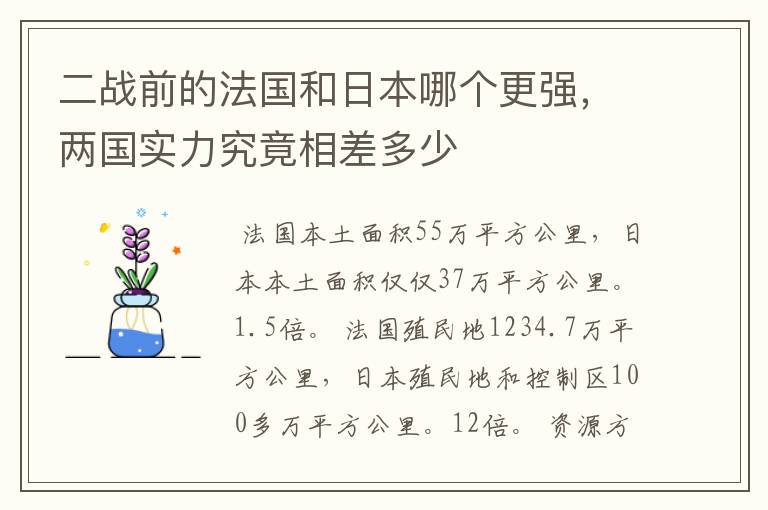 二战前的法国和日本哪个更强，两国实力究竟相差多少

法国本土面积55万平方公里，日本本土面积仅仅37万平方公里。1.5倍。法国殖民地1234.7万平方公里，日本殖民地和控制区100多万平方公里。12倍。资源方